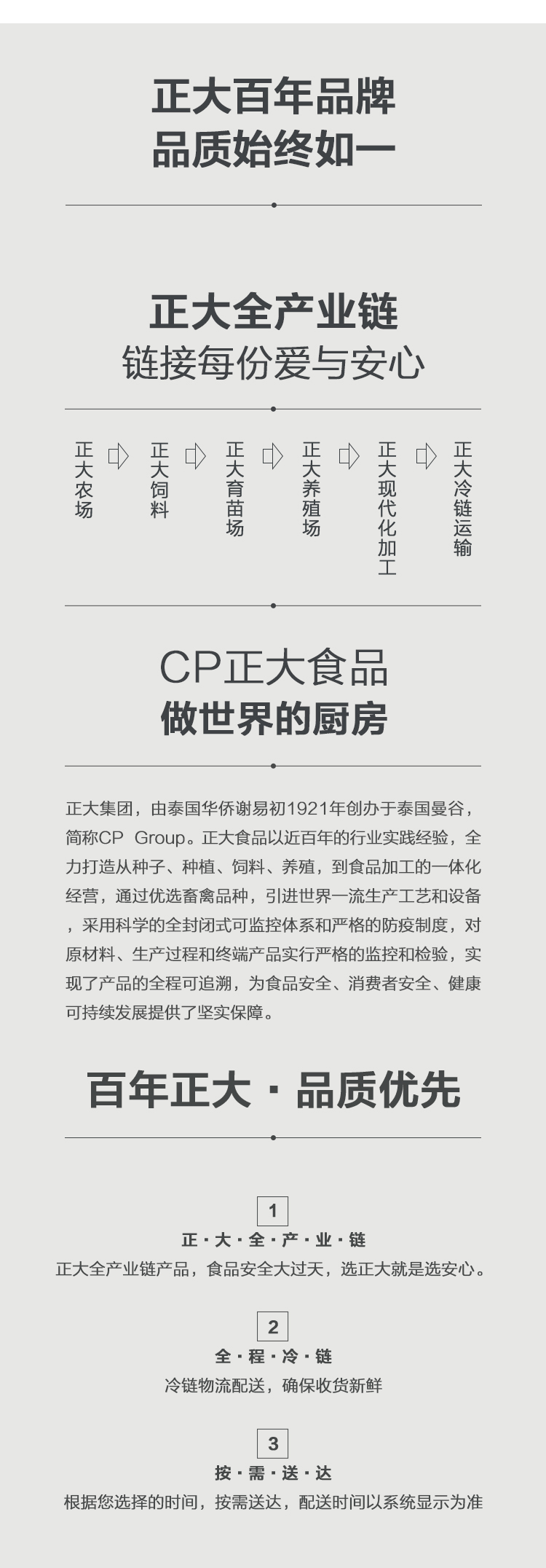 正大百年品牌
品质始终如一

正大全产业链
链接每份爱与安心

正大农场

正大饲料

正大育苗场

正大养殖场

正大现代化加工

正大冷链运输

CP正大食品
做世界的厨房

正大集团，由泰国华侨谢易初1921年创办于泰国曼谷，简称CP Group。正大食品以近百年的行业实践经验，全力打造从种子、种植、饲料、养殖，到食品加工的一体化经营，通过优选畜禽品种，引进世界一流生产工艺和设备，采用科学的全封闭式可监控体系和严格的防疫制度，对原材料、生产过程和终端产品实行严格的监控和检验，实现了产品的全程可追溯，为食品安全、消费者安全、健康可持续发展提供了坚实保障。

百年正大 · 品质优先

1
正 · 大 · 全 · 产 · 业 · 链
正大全产业链产品，食品安全大过天，选正大就是选安心。

2
全 · 程 · 冷 · 链
冷链物流配送，确保收货新鲜

3
按 · 需 · 送 · 达
根据您选择的时间，按需送达，配送时间以系统显示为准